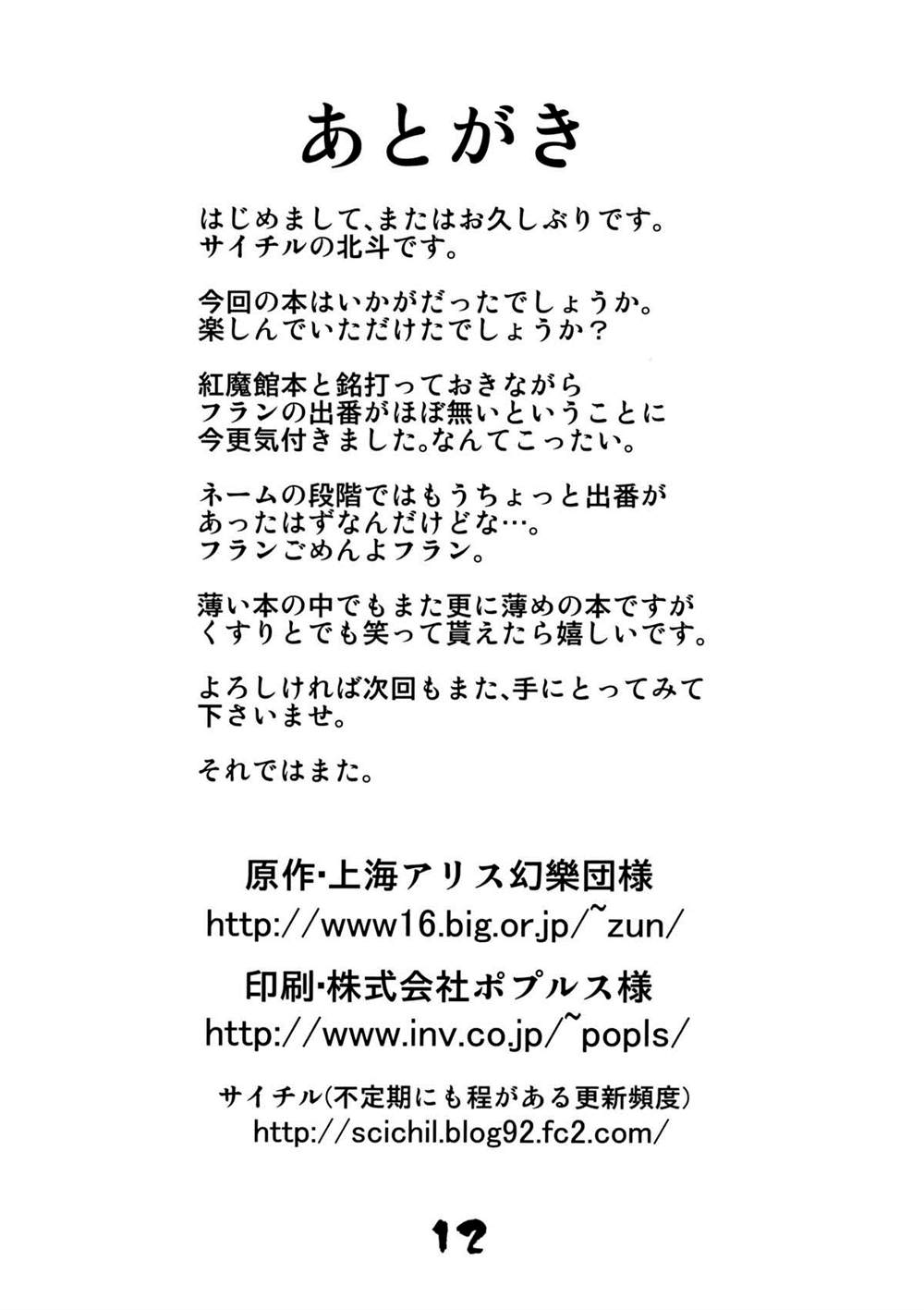 あとがき

はじめまして、またはお久しぶりです。
サイチルの北斗です。

今回の本はいかがだったでしょうか。
楽しんでいただけたでしょうか？

紅魔館本と銘打っておきながら
フランの出番がほぼ無いということに
今更気付きました。なんてこったい。

ネームの段階ではもうちょっと出番が
あったはずなんだけどな…。
フランごめんよフラン。

薄い本の中でもまた更に薄めの本ですが
くすりとでも笑って貰えたら嬉しいです。

よろしければ次回もまた、手にとってみて
下さいませ。

それではまた。

原作・上海アリス幻樂団様
http://www16.big.or.jp/~zun/

印刷・株式会社ポプルス様
http://www.inv.co.jp/~popls/

サイチル(不定期にも程がある更新頻度)
http://scichil.blog92.fc2.com/

12